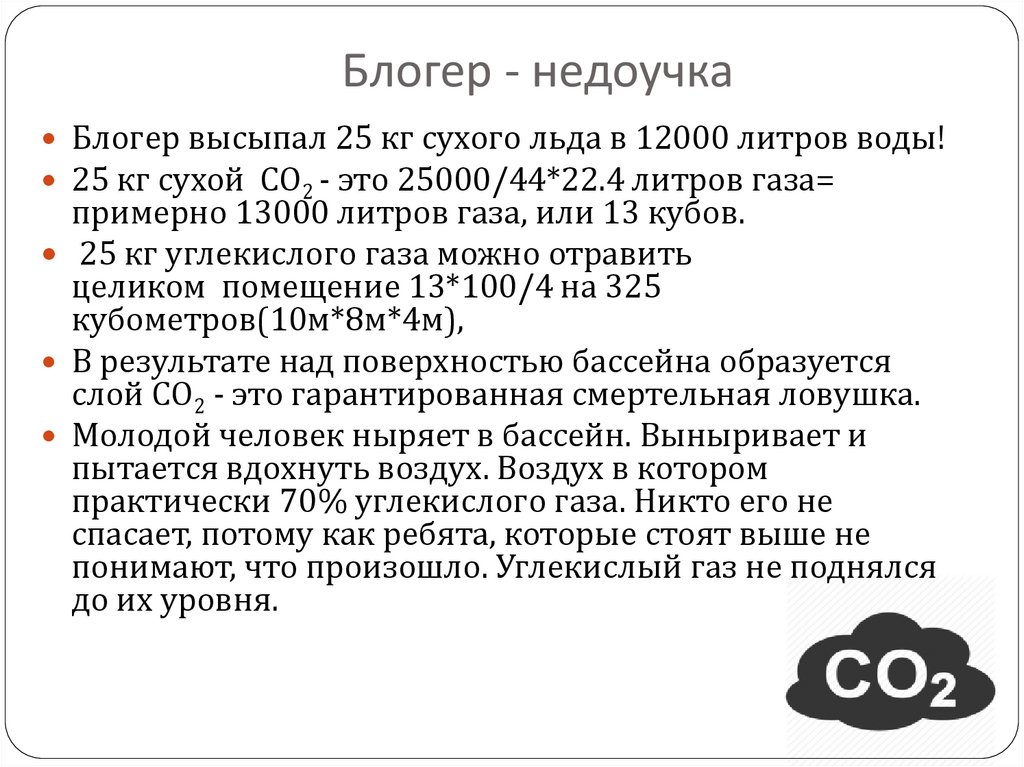 Блогер - недоучка

• Блогер высыпал 25 кг сухого льда в 12000 литров воды!
• 25 кг сухой $CO_2$ - это 25000/44*22.4 литров газа= примерно 13000 литров газа, или 13 кубов.
• 25 кг углекислого газа можно отравить целиком помещение 13*100/4 на 325 кубометров(10м*8м*4м),
• В результате над поверхностью бассейна образуется слой $CO_2$ - это гарантированная смертельная ловушка.
• Молодой человек ныряет в бассейн. Выныривает и пытается вдохнуть воздух. Воздух в котором практически 70% углекислого газа. Никто его не спасает, потому как ребята, которые стоят выше не понимают, что произошло. Углекислый газ не поднялся до их уровня.

$CO_2$